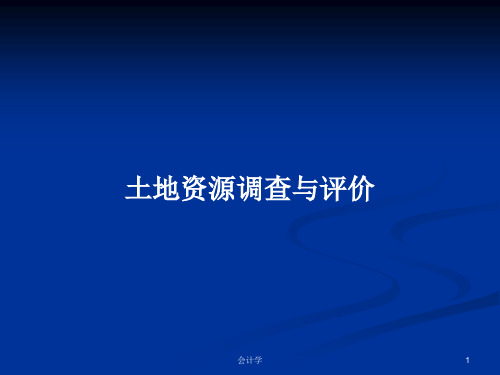 土地资源调查与评价

会计学

1